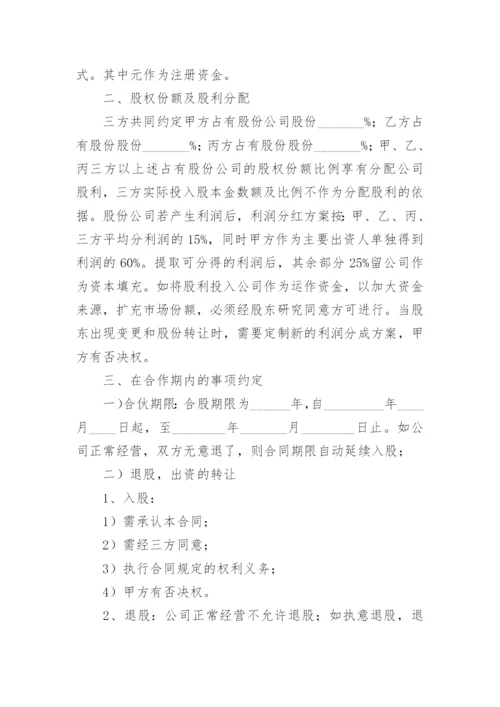 式。其中元作为注册资金。

二、股权份额及股利分配

三方共同约定甲方占有股份公司股份________%；乙方占有股份股份________%；丙方占有股份股份________%；甲、乙、丙三方以上述占有股份公司的股权份额比例享有分配公司股利，三方实际投入股本金数额及比例不作为分配股利的依据。股份公司若产生利润后，利润分红方案按：甲、乙、丙、三方平均分利润的15%，同时甲方作为主要出资人单独得到利润的60%。提取可分得的利润后，其余部分25%留公司作为资本填充。如将股利投入公司作为运作资金，以加大资金来源，扩充市场份额，必须经股东研究同意方可进行。当股东出现变更和股份转让时，需要定制新的利润分成方案，甲方有否决权。

三、在合作期内的事项约定

一）合伙期限：合股期限为______年，自__________年____月____日起，至________年________月________日止。如公司正常经营，双方无意退了，则合同期限自动延续入股；

二）退股，出资的转让

1、入股：

1）需承认本合同；

2）需经三方同意；

3）执行合同规定的权利义务；

4）甲方有否决权。

2、退股：公司正常经营不允许退股；如执意退股，退